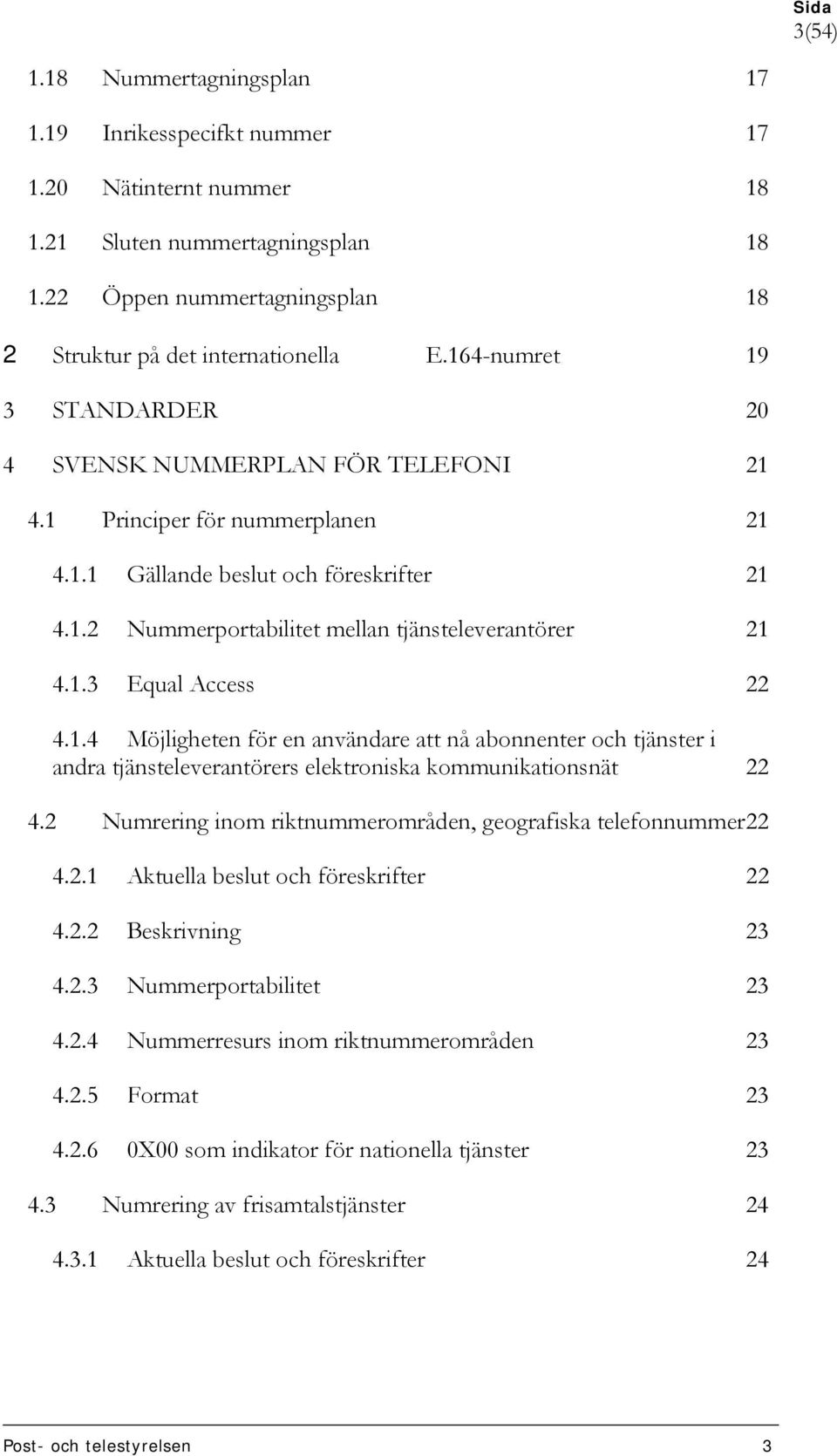 Sida
3(54)

1.18 Nummertagningsplan 17

1.19 Inrikesspecifkt nummer 17

1.20 Nätinternt nummer 18

1.21 Sluten nummertagningsplan 18

1.22 Öppen nummertagningsplan 18

2 Struktur på det internationella E.164-numret 19

3 STANDARDER 20

4 SVENSK NUMMERPLAN FÖR TELEFONI 21

4.1 Principer för nummerplanen 21

4.1.1 Gällande beslut och föreskrifter 21

4.1.2 Nummerportabilitet mellan tjänsteleverantörer 21

4.1.3 Equal Access 22

4.1.4 Möjligheten för en användare att nå abonnenter och tjänster i andra tjänsteleverantörers elektroniska kommunikationsnät 22

4.2 Numrering inom riktnummerområden, geografiska telefonnummer22

4.2.1 Aktuella beslut och föreskrifter 22

4.2.2 Beskrivning 23

4.2.3 Nummerportabilitet 23

4.2.4 Nummerresurs inom riktnummerområden 23

4.2.5 Format 23

4.2.6 0X00 som indikator för nationella tjänster 23

4.3 Numrering av frisamtalstjänster 24

4.3.1 Aktuella beslut och föreskrifter 24

Post- och telestyrelsen 3